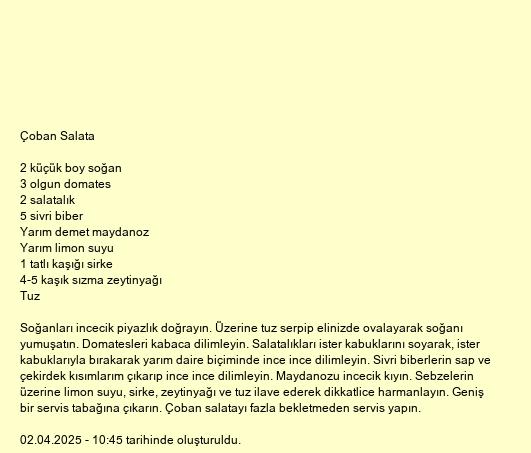 Çoban Salata

2 küçük boy soğan
3 olgun domates
2 salatalık
5 sivri biber
Yarım demet maydanoz
Yarım limon suyu
1 tatlı kaşığı sirke
4-5 kaşık sızma zeytinyağı
Tuz

Soğanları incecik piyazlık doğrayın. Üzerine tuz serpip elinizde ovalayarak soğanı yumuşatın. Domatesleri kabaca dilimleyin. Salatalıkları ister kabuklarını soyarak, ister kabuklarıyla bırakarak yarım daire biçiminde ince ince dilimleyin. Sivri biberlerin sap ve çekirdek kısımlarım çıkarıp ince ince dilimleyin. Maydanozu incecik kıyın. Sebzelerin üzerine limon suyu, sirke, zeytinyağı ve tuz ilave ederek dikkatlice harmanlayın. Geniş bir servis tabağına çıkarın. Çoban salatayı fazla bekletmeden servis yapın.

02.04.2025 - 10:45 tarihinde oluşturuldu.